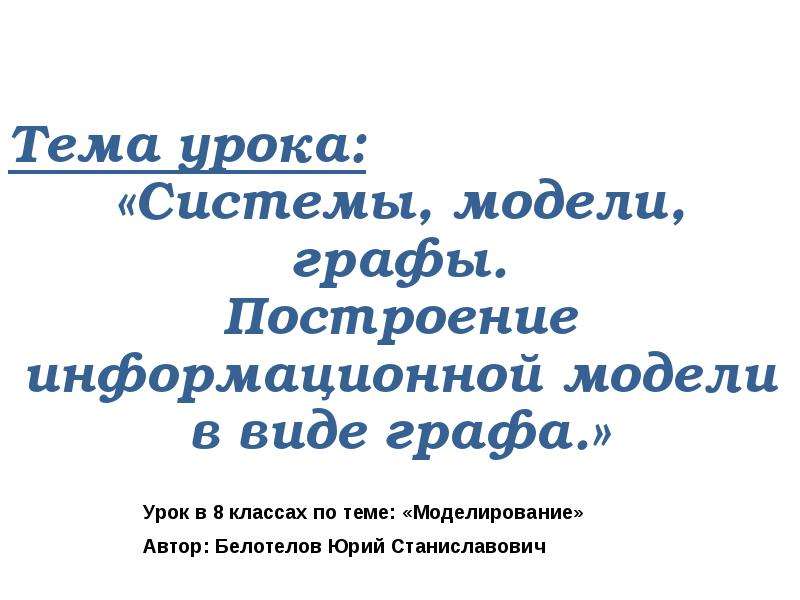 Тема урока:
«Системы, модели, графы. Построение информационной модели в виде графа.»

Урок в 8 классах по теме: «Моделирование»

Автор: Белотелов Юрий Станиславович